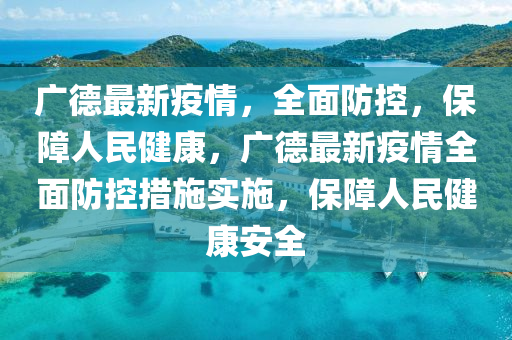 广德最新疫情，全面防控，保障人民健康，广德最新疫情全面防控措施实施，保障人民健康安全